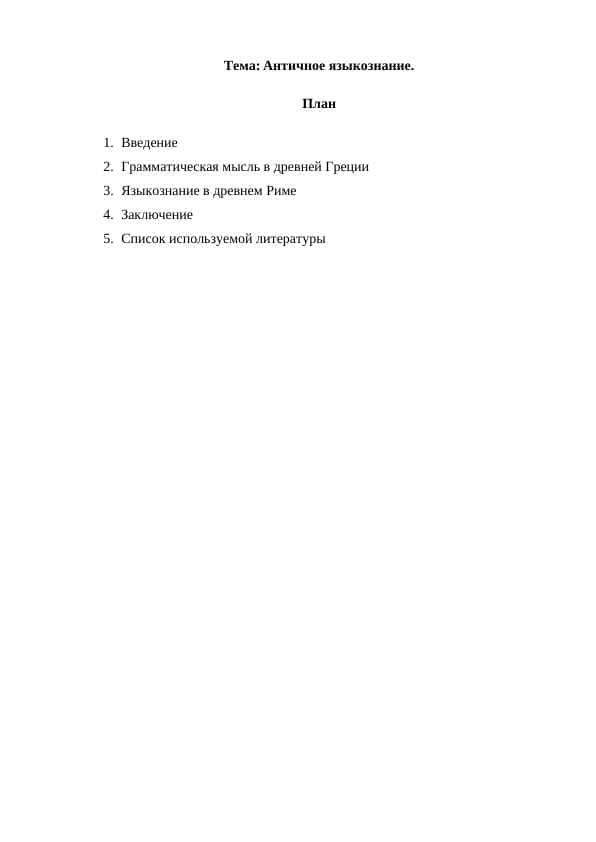 Тема: Античное языкознание.

План

1. Введение
2. Грамматическая мысль в древней Греции
3. Языкознание в древнем Риме
4. Заключение
5. Список используемой литературы